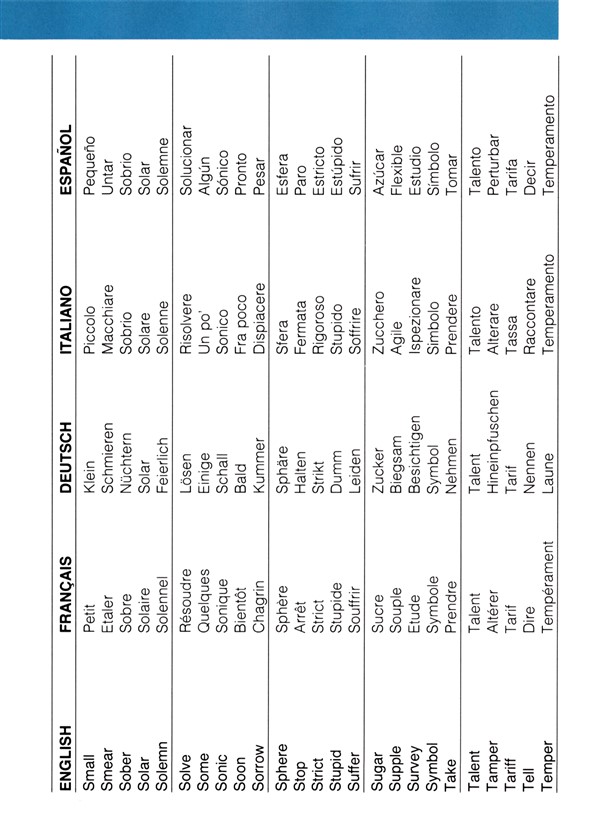 | ENGLISH | FRANÇAIS | DEUTSCH | ITALIANO | ESPAÑOL |
|---|---|---|---|---|
| Small | Petit | Klein | Piccolo | Pequeño |
| Smear | Etaler | Schmieren | Macchiare | Untar |
| Sober | Sobre | Nüchtern | Sobrio | Sobrio |
| Solar | Solaire | Solar | Solare | Solar |
| Solemn | Solennel | Feierlich | Solenne | Solemne |
| Solve | Résoudre | Lösen | Risolvere | Solucionar |
| Some | Quelques | Einige | Un po' | Algún |
| Sonic | Sonique | Schall | Sonico | Sónico |
| Soon | Bientôt | Bald | Fra poco | Pronto |
| Sorrow | Chagrin | Kummer | Dispiacere | Pesar |
| Sphere | Sphère | Sphäre | Sfera | Esfera |
| Stop | Arrêt | Halten | Fermata | Paro |
| Strict | Strict | Strikt | Rigoroso | Estricto |
| Stupid | Stupide | Dumm | Stupido | Estúpido |
| Suffer | Souffrir | Leiden | Soffrire | Sufrir |
| Sugar | Sucre | Zucker | Zucchero | Azúcar |
| Supple | Souple | Biegsam | Agile | Flexible |
| Survey | Etude | Besichtigen | Ispezionare | Estudio |
| Symbol | Symbole | Symbol | Simbolo | Símbolo |
| Take | Prendre | Nehmen | Prendere | Tomar |
| Talent | Talent | Talent | Talento | Talento |
| Tamper | Altérer | Hineinpfuschen | Alterare | Perturbar |
| Tariff | Tarif | Tarif | Tassa | Tarifa |
| Tell | Dire | Nennen | Raccontare | Decir |
| Temper | Tempérament | Laune | Temperamento | Temperamento |